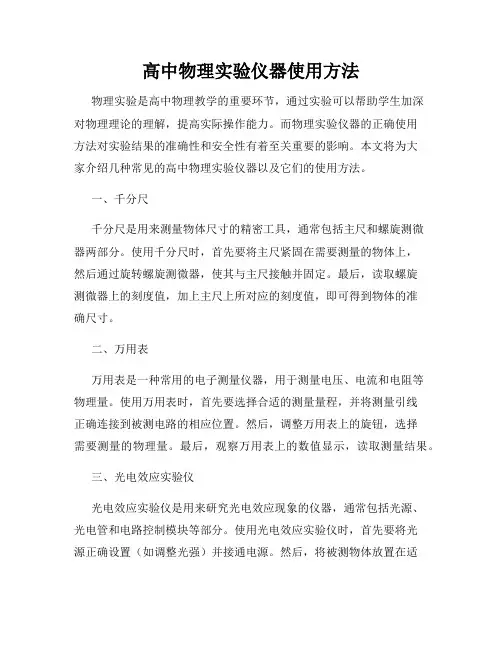 高中物理实验仪器使用方法

物理实验是高中物理教学的重要环节，通过实验可以帮助学生加深对物理理论的理解，提高实际操作能力。而物理实验仪器的正确使用方法对实验结果的准确性和安全性有着至关重要的影响。本文将为大家介绍几种常见的高中物理实验仪器以及它们的使用方法。

一、千分尺

千分尺是用来测量物体尺寸的精密工具，通常包括主尺和螺旋测微器两部分。使用千分尺时，首先要将主尺紧固在需要测量的物体上，然后通过旋转螺旋测微器，使其与主尺接触并固定。最后，读取螺旋测微器上的刻度值，加上主尺上所对应的刻度值，即可得到物体的准确尺寸。

二、万用表

万用表是一种常用的电子测量仪器，用于测量电压、电流和电阻等物理量。使用万用表时，首先要选择合适的测量量程，并将测量引线正确连接到被测电路的相应位置。然后，调整万用表上的旋钮，选择需要测量的物理量。最后，观察万用表上的数值显示，读取测量结果。

三、光电效应实验仪

光电效应实验仪是用来研究光电效应现象的仪器，通常包括光源、光电管和电路控制模块等部分。使用光电效应实验仪时，首先要将光源正确设置（如调整光强）并接通电源。然后，将被测物体放置在适